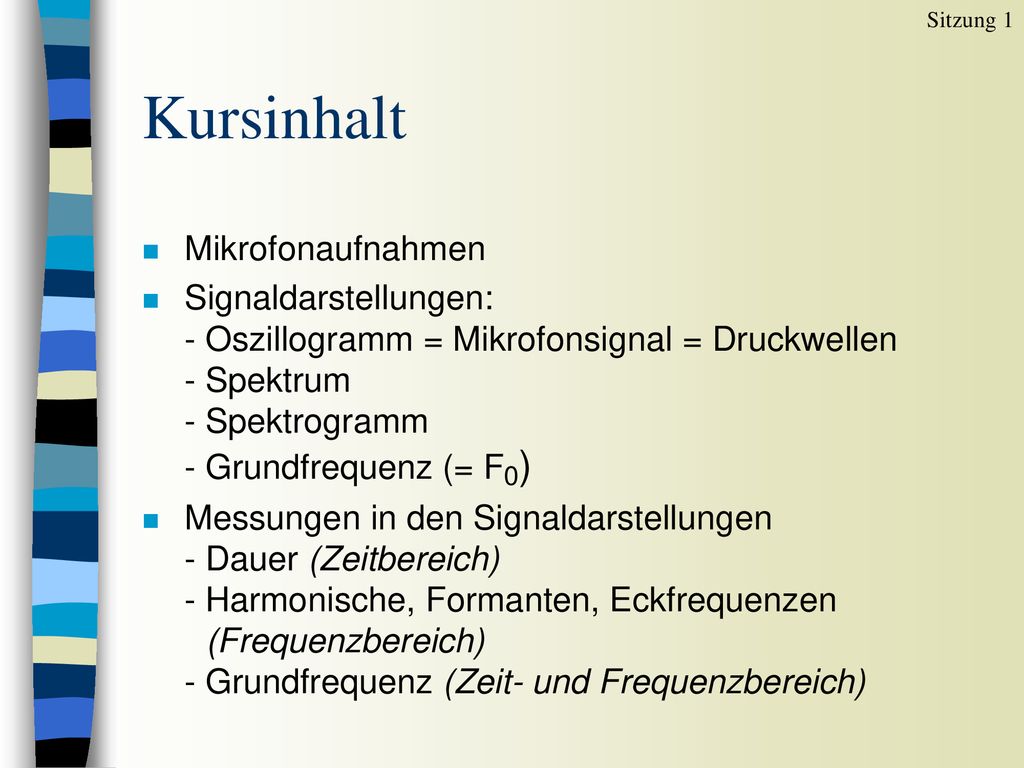 Sitzung 1

Kursinhalt

Mikrofonaufnahmen

Signaldarstellungen:
- Oszillogramm = Mikrofonsignal = Druckwellen
- Spektrum
- Spektrogramm
- Grundfrequenz (= $F_0$)

Messungen in den Signaldarstellungen
- Dauer (Zeitbereich)
- Harmonische, Formanten, Eckfrequenzen (Frequenzbereich)
- Grundfrequenz (Zeit- und Frequenzbereich)